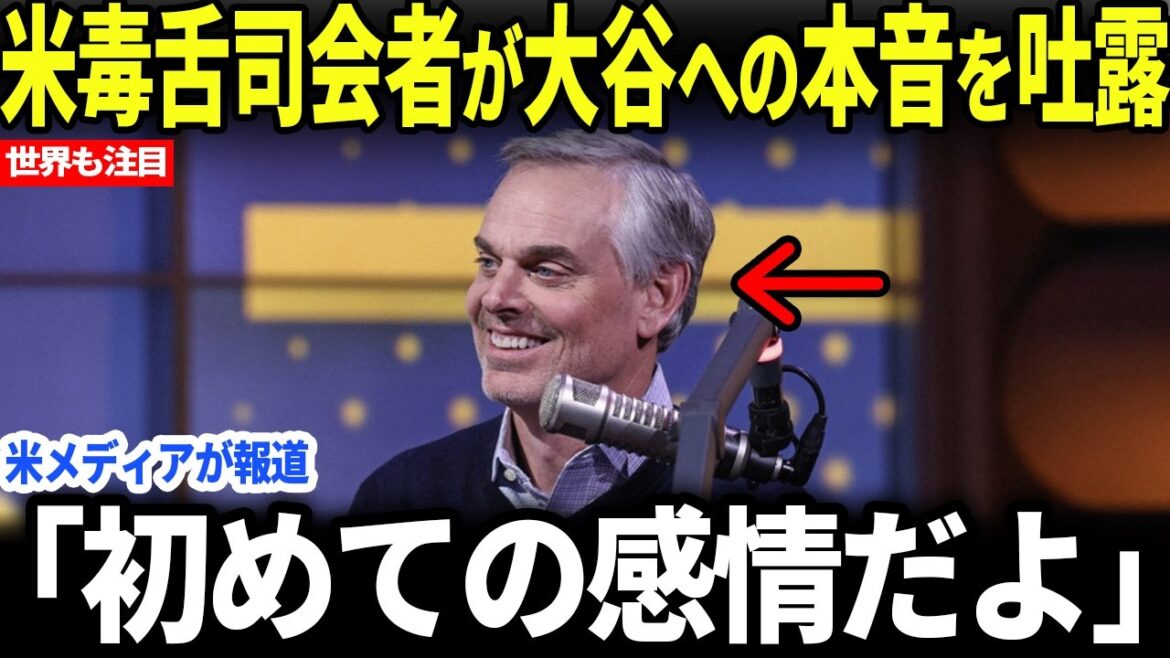 米毒舌司会者が大谷への本音を吐露

世界も注目

米メディアが報道

「初めての感情だよ」